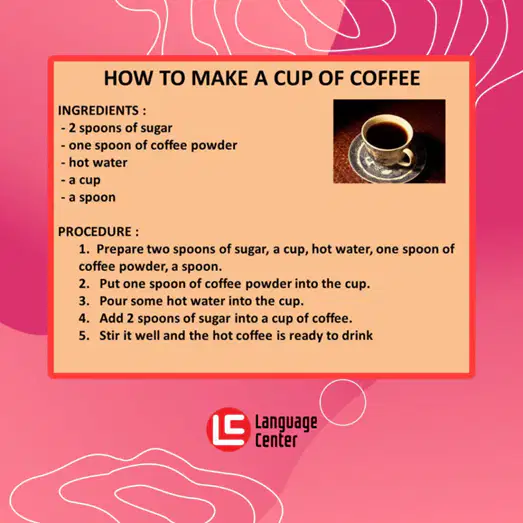 HOW TO MAKE A CUP OF COFFEE

INGREDIENTS :
- 2 spoons of sugar
- one spoon of coffee powder
- hot water
- a cup
- a spoon

PROCEDURE :
1. Prepare two spoons of sugar, a cup, hot water, one spoon of coffee powder, a spoon.
2. Put one spoon of coffee powder into the cup.
3. Pour some hot water into the cup.
4. Add 2 spoons of sugar into a cup of coffee.
5. Stir it well and the hot coffee is ready to drink

LC Language Center